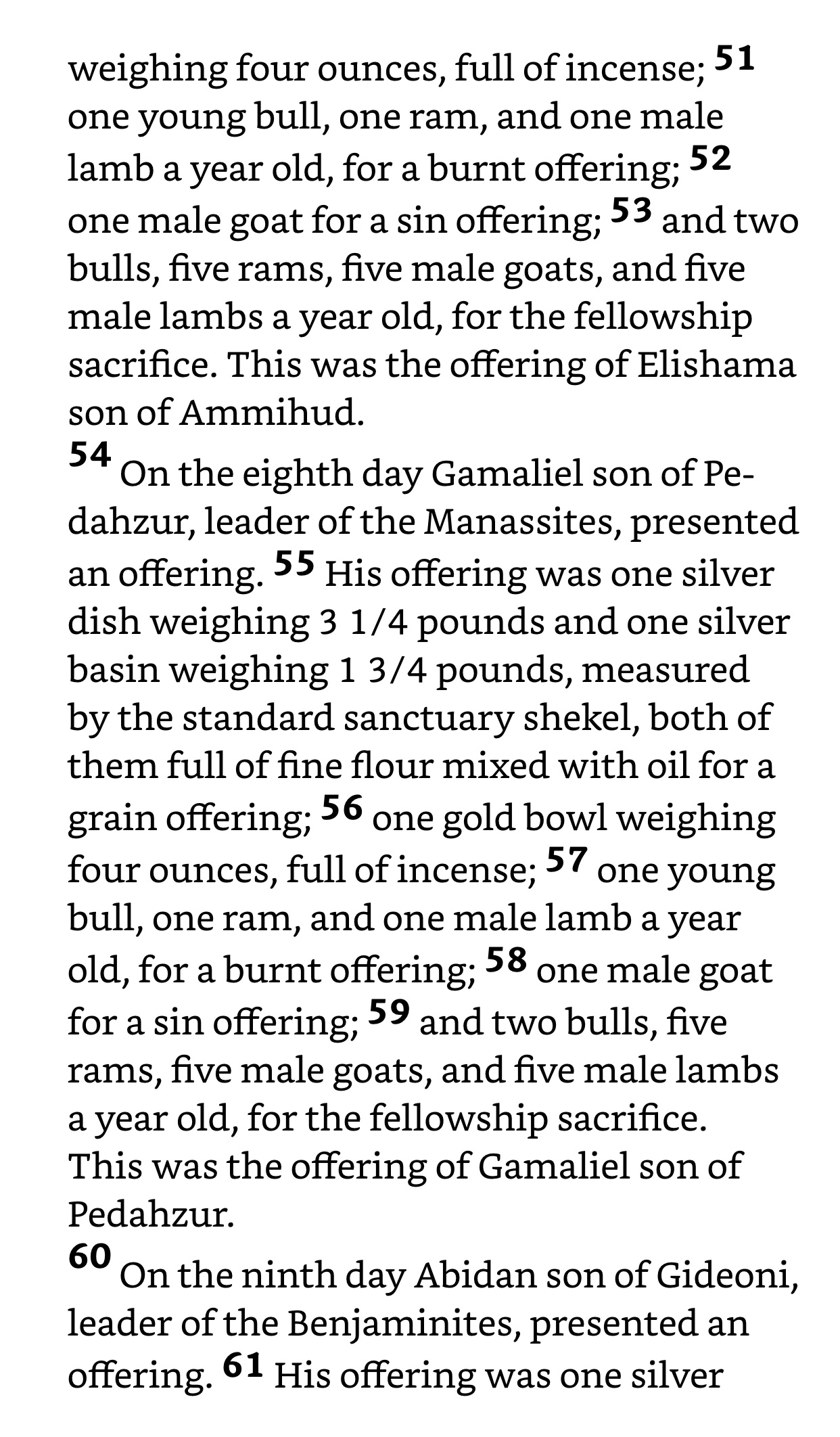 weighing four ounces, full of incense; $^{51}$ one young bull, one ram, and one male lamb a year old, for a burnt offering; $^{52}$ one male goat for a sin offering; $^{53}$ and two bulls, five rams, five male goats, and five male lambs a year old, for the fellowship sacrifice. This was the offering of Elishama son of Ammihud.

$^{54}$ On the eighth day Gamaliel son of Pedahzur, leader of the Manassites, presented an offering. $^{55}$ His offering was one silver dish weighing 3 1/4 pounds and one silver basin weighing 1 3/4 pounds, measured by the standard sanctuary shekel, both of them full of fine flour mixed with oil for a grain offering; $^{56}$ one gold bowl weighing four ounces, full of incense; $^{57}$ one young bull, one ram, and one male lamb a year old, for a burnt offering; $^{58}$ one male goat for a sin offering; $^{59}$ and two bulls, five rams, five male goats, and five male lambs a year old, for the fellowship sacrifice. This was the offering of Gamaliel son of Pedahzur.

$^{60}$ On the ninth day Abidan son of Gideoni, leader of the Benjaminites, presented an offering. $^{61}$ His offering was one silver